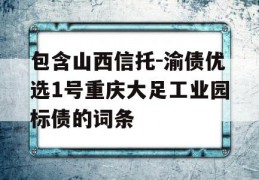 包含山西信托-渝债优选1号重庆大足工业园标债的词条